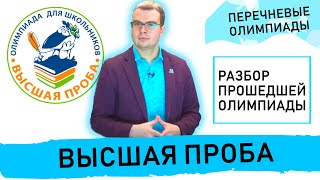 ОЛИМПИАДА ДЛЯ ШКОЛЬНИКОВ
ВЫСШАЯ ПРОБА

ПЕРЕЧНЕВЫЕ ОЛИМПИАДЫ

РАЗБОР ПРОШЕДШЕЙ ОЛИМПИАДЫ

ВЫСШАЯ ПРОБА